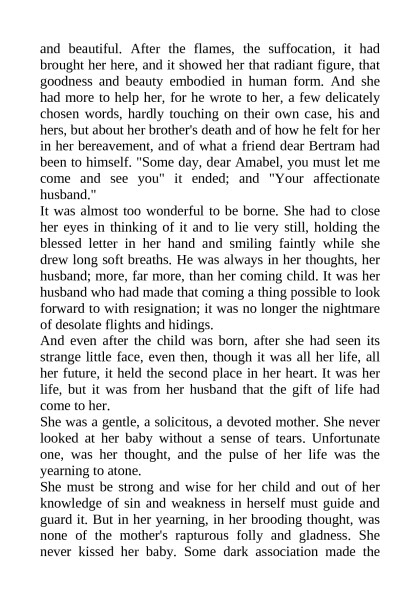 and beautiful. After the flames, the suffocation, it had brought her here, and it showed her that radiant figure, that goodness and beauty embodied in human form. And she had more to help her, for he wrote to her, a few delicately chosen words, hardly touching on their own case, his and hers, but about her brother's death and of how he felt for her in her bereavement, and of what a friend dear Bertram had been to himself. "Some day, dear Amabel, you must let me come and see you" it ended; and "Your affectionate husband."

It was almost too wonderful to be borne. She had to close her eyes in thinking of it and to lie very still, holding the blessed letter in her hand and smiling faintly while she drew long soft breaths. He was always in her thoughts, her husband; more, far more, than her coming child. It was her husband who had made that coming a thing possible to look forward to with resignation; it was no longer the nightmare of desolate flights and hidings.

And even after the child was born, after she had seen its strange little face, even then, though it was all her life, all her future, it held the second place in her heart. It was her life, but it was from her husband that the gift of life had come to her.

She was a gentle, a solicitous, a devoted mother. She never looked at her baby without a sense of tears. Unfortunate one, was her thought, and the pulse of her life was the yearning to atone.

She must be strong and wise for her child and out of her knowledge of sin and weakness in herself must guide and guard it. But in her yearning, in her brooding thought, was none of the mother's rapturous folly and gladness. She never kissed her baby. Some dark association made the